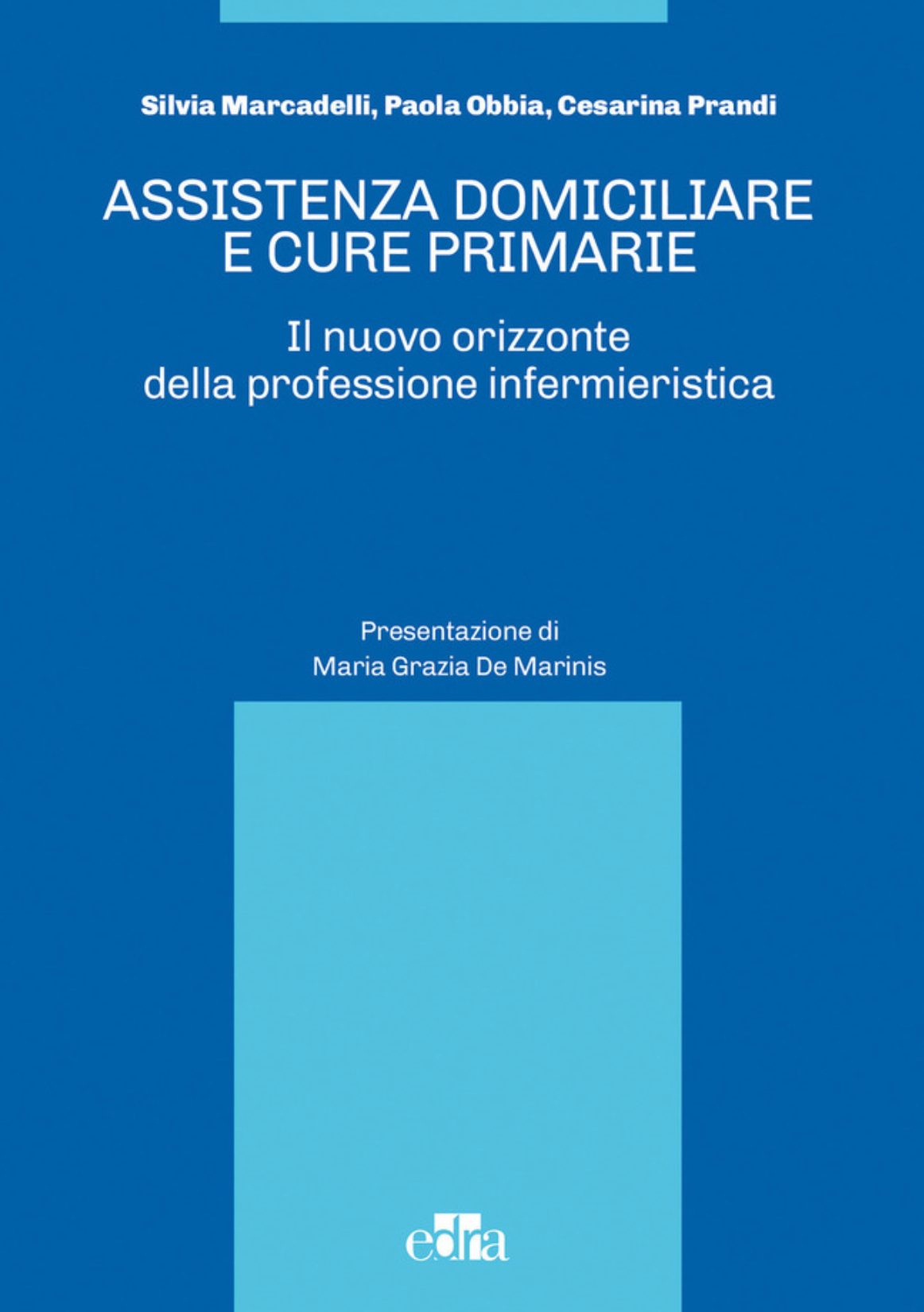 Silvia Marcadelli, Paola Obbia, Cesarina Prandi

ASSISTENZA DOMICILIARE
E CURE PRIMARIE

Il nuovo orizzonte
della professione infermieristica

Presentazione di
Maria Grazia De Marinis

edra